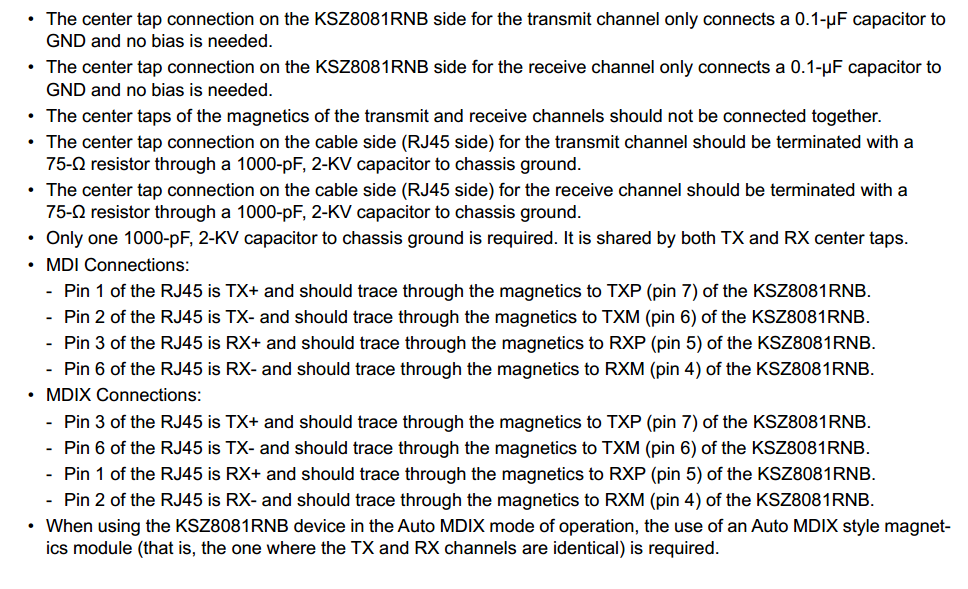 • The center tap connection on the KSZ8081RNB side for the transmit channel only connects a 0.1-μF capacitor to GND and no bias is needed.
• The center tap connection on the KSZ8081RNB side for the receive channel only connects a 0.1-μF capacitor to GND and no bias is needed.
• The center taps of the magnetics of the transmit and receive channels should not be connected together.
• The center tap connection on the cable side (RJ45 side) for the transmit channel should be terminated with a 75-Ω resistor through a 1000-pF, 2-KV capacitor to chassis ground.
• The center tap connection on the cable side (RJ45 side) for the receive channel should be terminated with a 75-Ω resistor through a 1000-pF, 2-KV capacitor to chassis ground.
• Only one 1000-pF, 2-KV capacitor to chassis ground is required. It is shared by both TX and RX center taps.
• MDI Connections:
- Pin 1 of the RJ45 is TX+ and should trace through the magnetics to TXP (pin 7) of the KSZ8081RNB.
- Pin 2 of the RJ45 is TX- and should trace through the magnetics to TXM (pin 6) of the KSZ8081RNB.
- Pin 3 of the RJ45 is RX+ and should trace through the magnetics to RXP (pin 5) of the KSZ8081RNB.
- Pin 6 of the RJ45 is RX- and should trace through the magnetics to RXM (pin 4) of the KSZ8081RNB.
• MDIX Connections:
- Pin 3 of the RJ45 is TX+ and should trace through the magnetics to TXP (pin 7) of the KSZ8081RNB.
- Pin 6 of the RJ45 is TX- and should trace through the magnetics to TXM (pin 6) of the KSZ8081RNB.
- Pin 1 of the RJ45 is RX+ and should trace through the magnetics to RXP (pin 5) of the KSZ8081RNB.
- Pin 2 of the RJ45 is RX- and should trace through the magnetics to RXM (pin 4) of the KSZ8081RNB.
• When using the KSZ8081RNB device in the Auto MDIX mode of operation, the use of an Auto MDIX style magnetics module (that is, the one where the TX and RX channels are identical) is required.